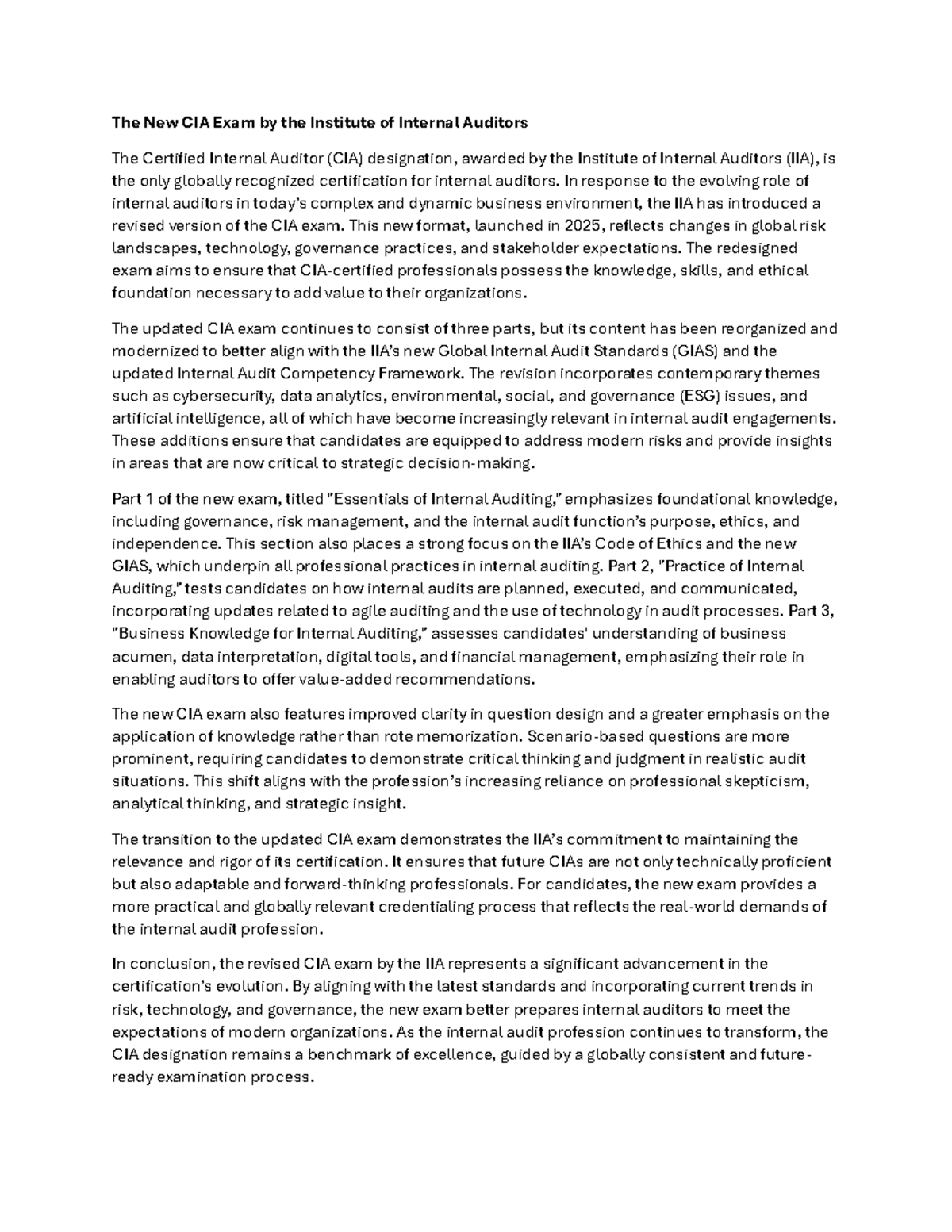 The New CIA Exam by the Institute of Internal Auditors

The Certified Internal Auditor (CIA) designation, awarded by the Institute of Internal Auditors (IIA), is the only globally recognized certification for internal auditors. In response to the evolving role of internal auditors in today's complex and dynamic business environment, the IIA has introduced a revised version of the CIA exam. This new format, launched in 2025, reflects changes in global risk landscapes, technology, governance practices, and stakeholder expectations. The redesigned exam aims to ensure that CIA-certified professionals possess the knowledge, skills, and ethical foundation necessary to add value to their organizations.

The updated CIA exam continues to consist of three parts, but its content has been reorganized and modernized to better align with the IIA's new Global Internal Audit Standards (GIAS) and the updated Internal Audit Competency Framework. The revision incorporates contemporary themes such as cybersecurity, data analytics, environmental, social, and governance (ESG) issues, and artificial intelligence, all of which have become increasingly relevant in internal audit engagements. These additions ensure that candidates are equipped to address modern risks and provide insights in areas that are now critical to strategic decision-making.

Part 1 of the new exam, titled "Essentials of Internal Auditing," emphasizes foundational knowledge, including governance, risk management, and the internal audit function's purpose, ethics, and independence. This section also places a strong focus on the IIA's Code of Ethics and the new GIAS, which underpin all professional practices in internal auditing. Part 2, "Practice of Internal Auditing," tests candidates on how internal audits are planned, executed, and communicated, incorporating updates related to agile auditing and the use of technology in audit processes. Part 3, "Business Knowledge for Internal Auditing," assesses candidates' understanding of business acumen, data interpretation, digital tools, and financial management, emphasizing their role in enabling auditors to offer value-added recommendations.

The new CIA exam also features improved clarity in question design and a greater emphasis on the application of knowledge rather than rote memorization. Scenario-based questions are more prominent, requiring candidates to demonstrate critical thinking and judgment in realistic audit situations. This shift aligns with the profession's increasing reliance on professional skepticism, analytical thinking, and strategic insight.

The transition to the updated CIA exam demonstrates the IIA's commitment to maintaining the relevance and rigor of its certification. It ensures that future CIAs are not only technically proficient but also adaptable and forward-thinking professionals. For candidates, the new exam provides a more practical and globally relevant credentialing process that reflects the real-world demands of the internal audit profession.

In conclusion, the revised CIA exam by the IIA represents a significant advancement in the certification's evolution. By aligning with the latest standards and incorporating current trends in risk, technology, and governance, the new exam better prepares internal auditors to meet the expectations of modern organizations. As the internal audit profession continues to transform, the CIA designation remains a benchmark of excellence, guided by a globally consistent and future-ready examination process.